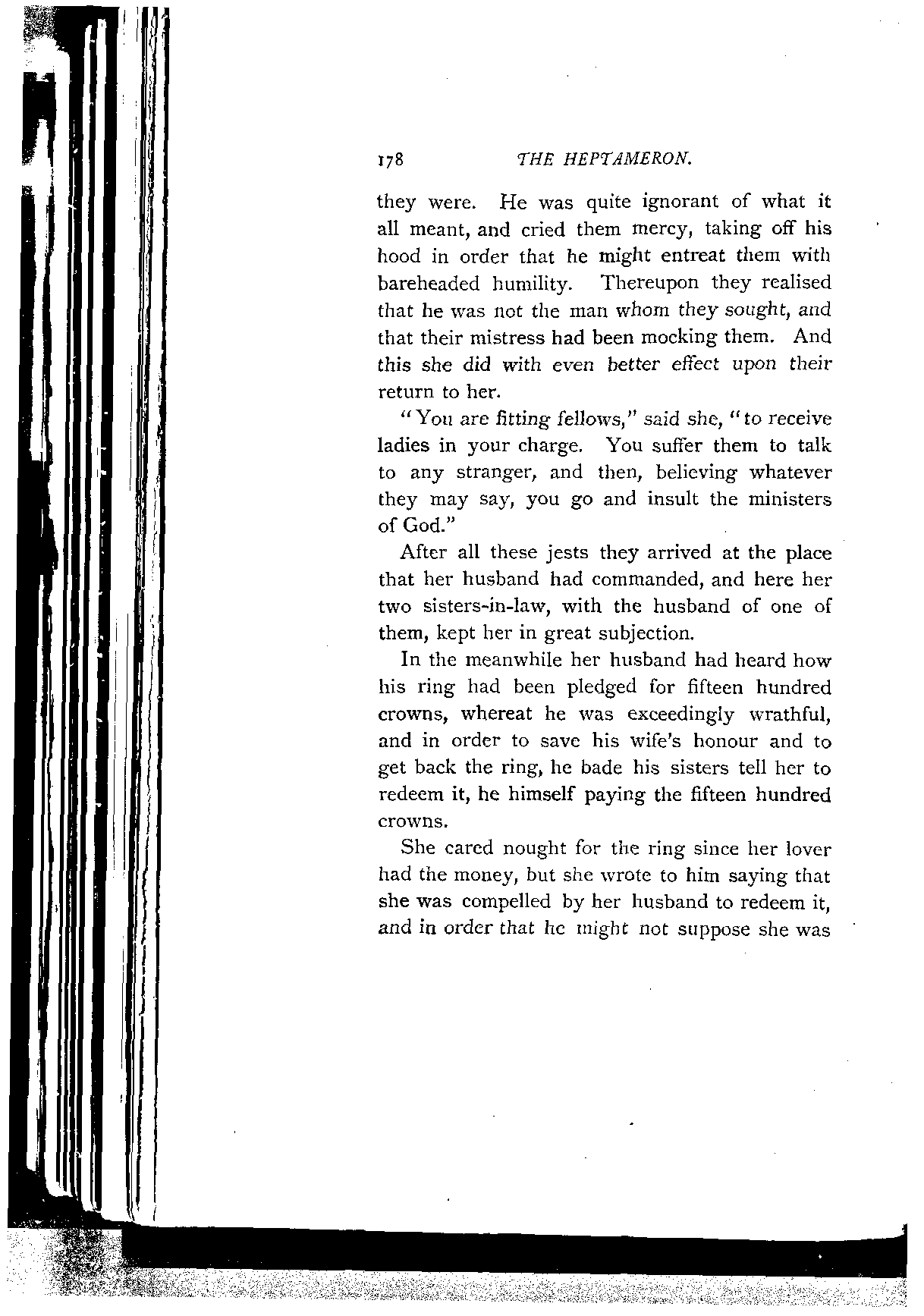 178 THE HEPTAMERON.

they were. He was quite ignorant of what it all meant, and cried them mercy, taking off his hood in order that he might entreat them with bareheaded humility. Thereupon they realised that he was not the man whom they sought, and that their mistress had been mocking them. And this she did with even better effect upon their return to her.

"You are fitting fellows," said she, "to receive ladies in your charge. You suffer them to talk to any stranger, and then, believing whatever they may say, you go and insult the ministers of God."

After all these jests they arrived at the place that her husband had commanded, and here her two sisters-in-law, with the husband of one of them, kept her in great subjection.

In the meanwhile her husband had heard how his ring had been pledged for fifteen hundred crowns, whereat he was exceedingly wrathful, and in order to save his wife's honour and to get back the ring, he bade his sisters tell her to redeem it, he himself paying the fifteen hundred crowns.

She cared nought for the ring since her lover had the money, but she wrote to him saying that she was compelled by her husband to redeem it, and in order that he might not suppose she was